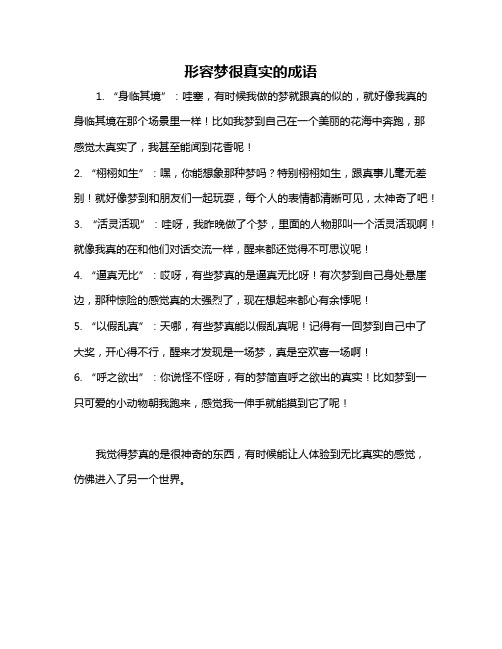 形容梦很真实的成语

1. “身临其境”：哇塞，有时候我做的梦就跟真的似的，就好像我真的身临其境在那个场景里一样！比如我梦到自己在一个美丽的花海中奔跑，那感觉太真实了，我甚至能闻到花香呢！

2. “栩栩如生”：嘿，你能想象那种梦吗？特别栩栩如生，跟真事儿毫无差别！就好像梦到和朋友们一起玩耍，每个人的表情都清晰可见，太神奇了吧！

3. “活灵活现”：哇呀，我昨晚做了个梦，里面的人物那叫一个活灵活现啊！就像我真的在和他们对话交流一样，醒来都还觉得不可思议呢！

4. “逼真无比”：哎呀，有些梦真的是逼真无比呀！有次梦到自己身处悬崖边，那种惊险的感觉真的太强烈了，现在想起来都心有余悸呢！

5. “以假乱真”：天哪，有些梦真能以假乱真呢！记得有一回梦到自己中了大奖，开心得不行，醒来才发现是一场梦，真是空欢喜一场啊！

6. “呼之欲出”：你说怪不怪呀，有的梦简直呼之欲出的真实！比如梦到一只可爱的小动物朝我跑来，感觉我一伸手就能摸到它了呢！

我觉得梦真的是很神奇的东西，有时候能让人体验到无比真实的感觉，仿佛进入了另一个世界。